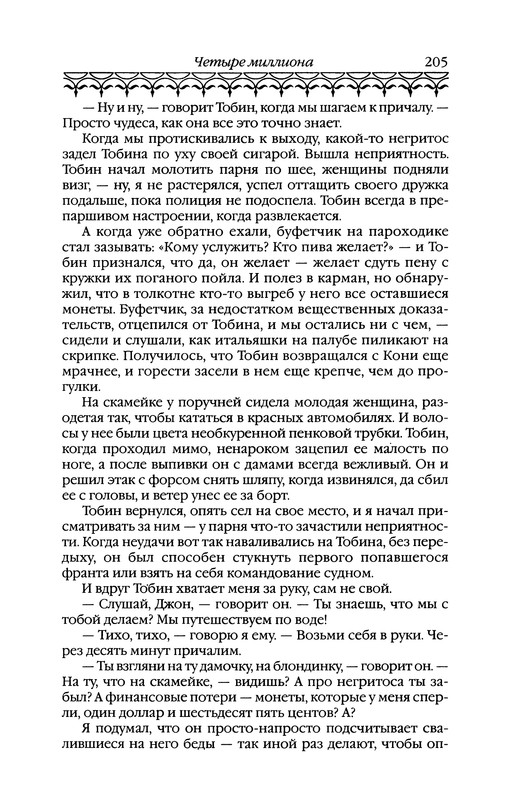 Четыре миллиона 205

— Ну и ну, — говорит Тобин, когда мы шагаем к причалу. — Просто чудеса, как она все это точно знает.

Когда мы протискивались к выходу, какой-то негритос задел Тобина по уху своей сигарой. Вышла неприятность. Тобин начал молотить парня по шее, женщины подняли визг, — ну, я не растерялся, успел оттащить своего дружка подальше, пока полиция не подоспела. Тобин всегда в препаршивом настроении, когда развлекается.

А когда уже обратно ехали, буфетчик на пароходике стал зазывать: «Кому услужить? Кто пива желает?» — и Тобин признался, что да, он желает — желает сдуть пену с кружки их поганого пойла. И полез в карман, но обнаружил, что в толкотне кто-то выгреб у него все оставшиеся монеты. Буфетчик, за недостатком вещественных доказательств, отцепился от Тобина, и мы остались ни с чем, — сидели и слушали, как итальяшки на палубе пиликают на скрипке. Получилось, что Тобин возвращался с Кони еще мрачнее, и горести засели в нем еще крепче, чем до прогулки.

На скамейке у поручней сидела молодая женщина, разодетая так, чтобы кататься в красных автомобилях. И волосы у нее были цвета необкуренной пенковой трубки. Тобин, когда проходил мимо, ненароком зацепил ее малость по ноге, а после выпивки он с дамами всегда вежливый. Он и решил этак с форсом снять шляпу, когда извинялся, да сбил ее с головы, и ветер унес ее за борт.

Тобин вернулся, опять сел на свое место, и я начал присматривать за ним — у парня что-то зачастили неприятности. Когда неудачи вот так наваливались на Тобина, без передыху, он был способен стукнуть первого попавшегося франта или взять на себя командование судном.

И вдруг Тобин хватает меня за руку, сам не свой.

— Слушай, Джон, — говорит он. — Ты знаешь, что мы с тобой делаем? Мы путешествуем по воде!

— Тихо, тихо, — говорю я ему. — Возьми себя в руки. Через десять минут причалим.

— Ты взгляни на ту дамочку, на блондинку, — говорит он. — На ту, что на скамейке, — видишь? А про негритоса ты забыл? А финансовые потери — монеты, которые у меня сперли, один доллар и шестьдесят пять центов? А?

Я подумал, что он просто-напросто подсчитывает свалившиеся на него беды — так иной раз делают, чтобы оп-